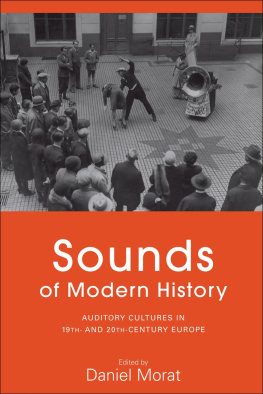 Sounds
of Modern History

AUDITORY CULTURES IN
19TH- AND 20TH-CENTURY EUROPE

Edited by
Daniel Morat